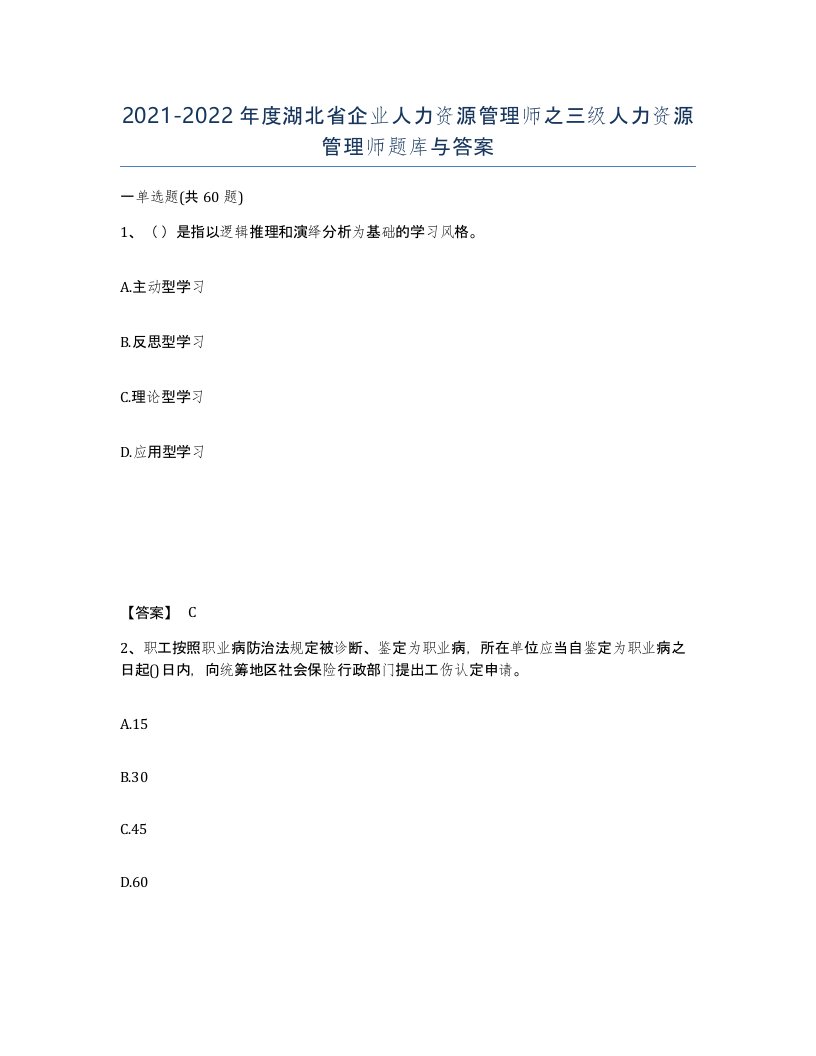 2021-2022年度湖北省企业人力资源管理师之三级人力资源管理师题库与答案

一单选题(共 60 题)

1、（）是指以逻辑推理和演绎分析为基础的学习风格。

A.主动型学习

B.反思型学习

C.理论型学习

D.应用型学习

【答案】 C

2、职工按照职业病防治法规定被诊断、鉴定为职业病，所在单位应当自鉴定为职业病之日起()日内，向统筹地区社会保险行政部门提出工伤认定申请。

A.15

B.30

C.45

D.60